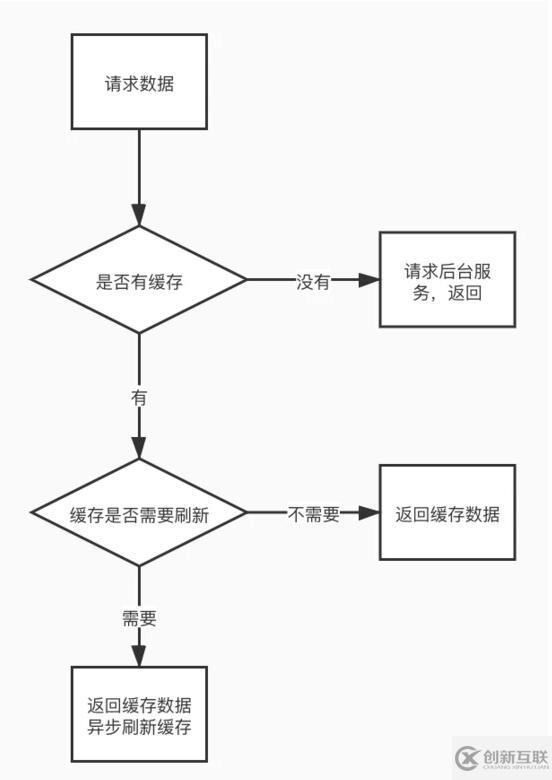 请求数据

是否有缓存

没有

请求后台服务，返回

有

缓存是否需要刷新

不需要

返回缓存数据

需要

返回缓存数据
异步刷新缓存

创新互联